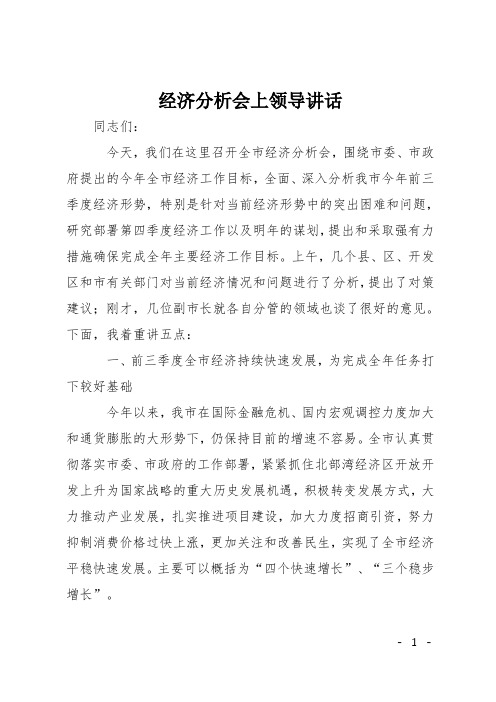 经济分析会上领导讲话

同志们：

今天，我们在这里召开全市经济分析会，围绕市委、市政府提出的今年全市经济工作目标，全面、深入分析我市今年前三季度经济形势，特别是针对当前经济形势中的突出困难和问题，研究部署第四季度经济工作以及明年的谋划，提出和采取强有力措施确保完成全年主要经济工作目标。上午，几个县、区、开发区和市有关部门对当前经济情况和问题进行了分析，提出了对策建议；刚才，几位副市长就各自分管的领域也谈了很好的意见。下面，我着重讲五点：

一、前三季度全市经济持续快速发展，为完成全年任务打下较好基础

今年以来，我市在国际金融危机、国内宏观调控力度加大和通货膨胀的大形势下，仍保持目前的增速不容易。全市认真贯彻落实市委、市政府的工作部署，紧紧抓住北部湾经济区开放开发上升为国家战略的重大历史发展机遇，积极转变发展方式，大力推动产业发展，扎实推进项目建设，加大力度招商引资，努力抑制消费价格过快上涨，更加关注和改善民生，实现了全市经济平稳快速发展。主要可以概括为“四个快速增长”、“三个稳步增长”。

- 1 -